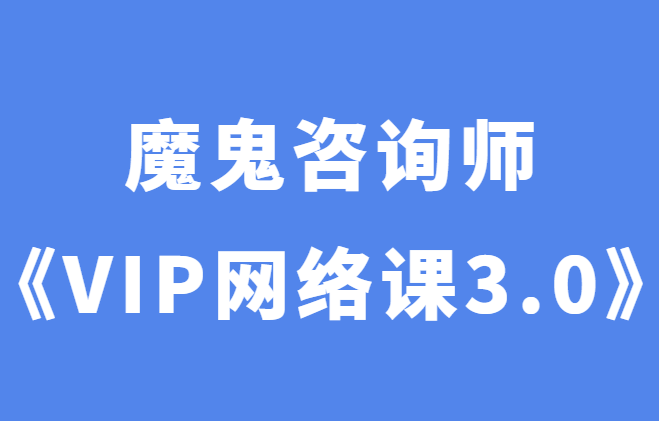 魔鬼咨询师
《VIP网络课3.0》